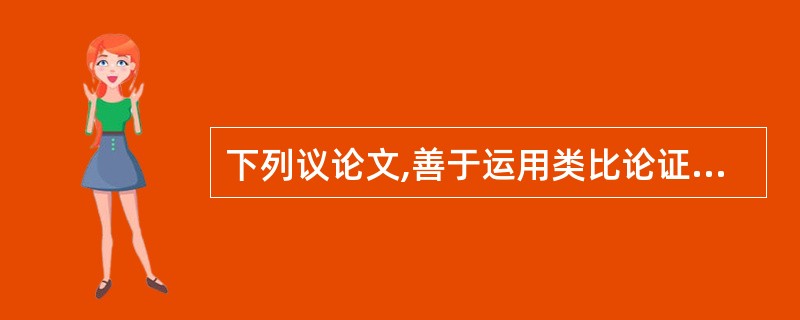 下列议论文,善于运用类比论证...